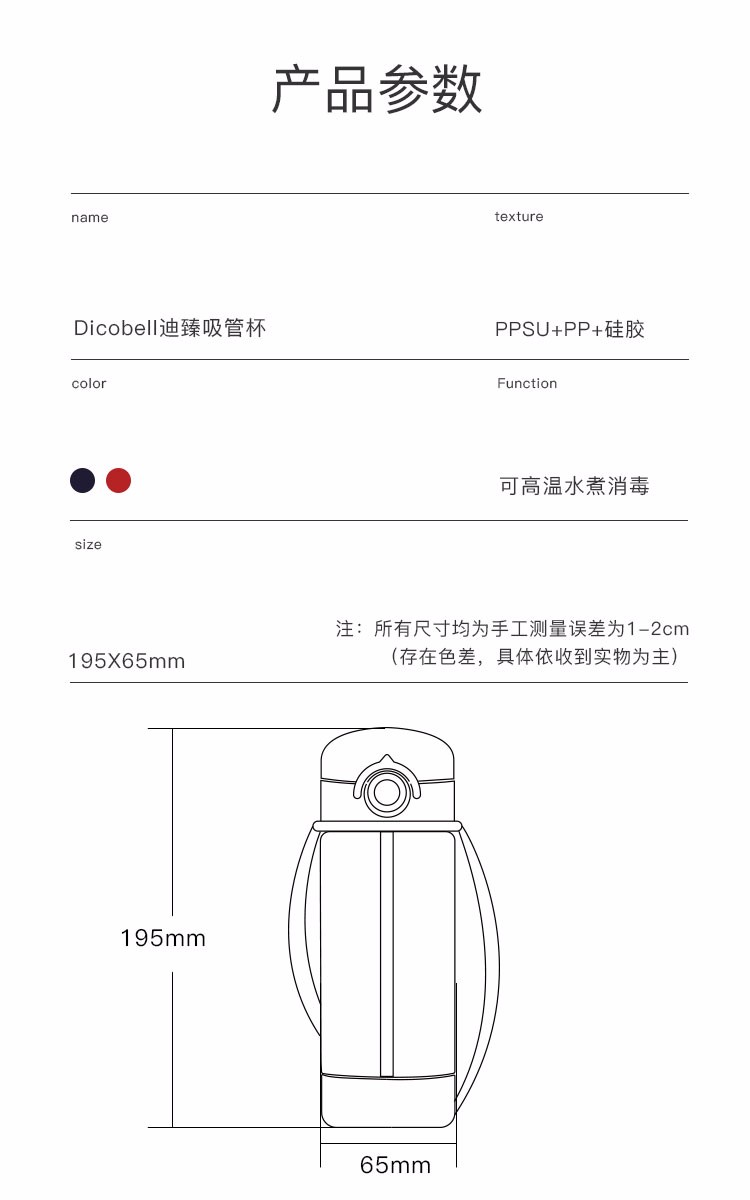 产品参数

name

Dicobell迪臻吸管杯

texture

PPSU+PP+硅胶

color

Function

可高温水煮消毒

size

195X65mm

注：所有尺寸均为手工测量误差为1-2cm
（存在色差，具体依收到实物为主）

195mm

65mm